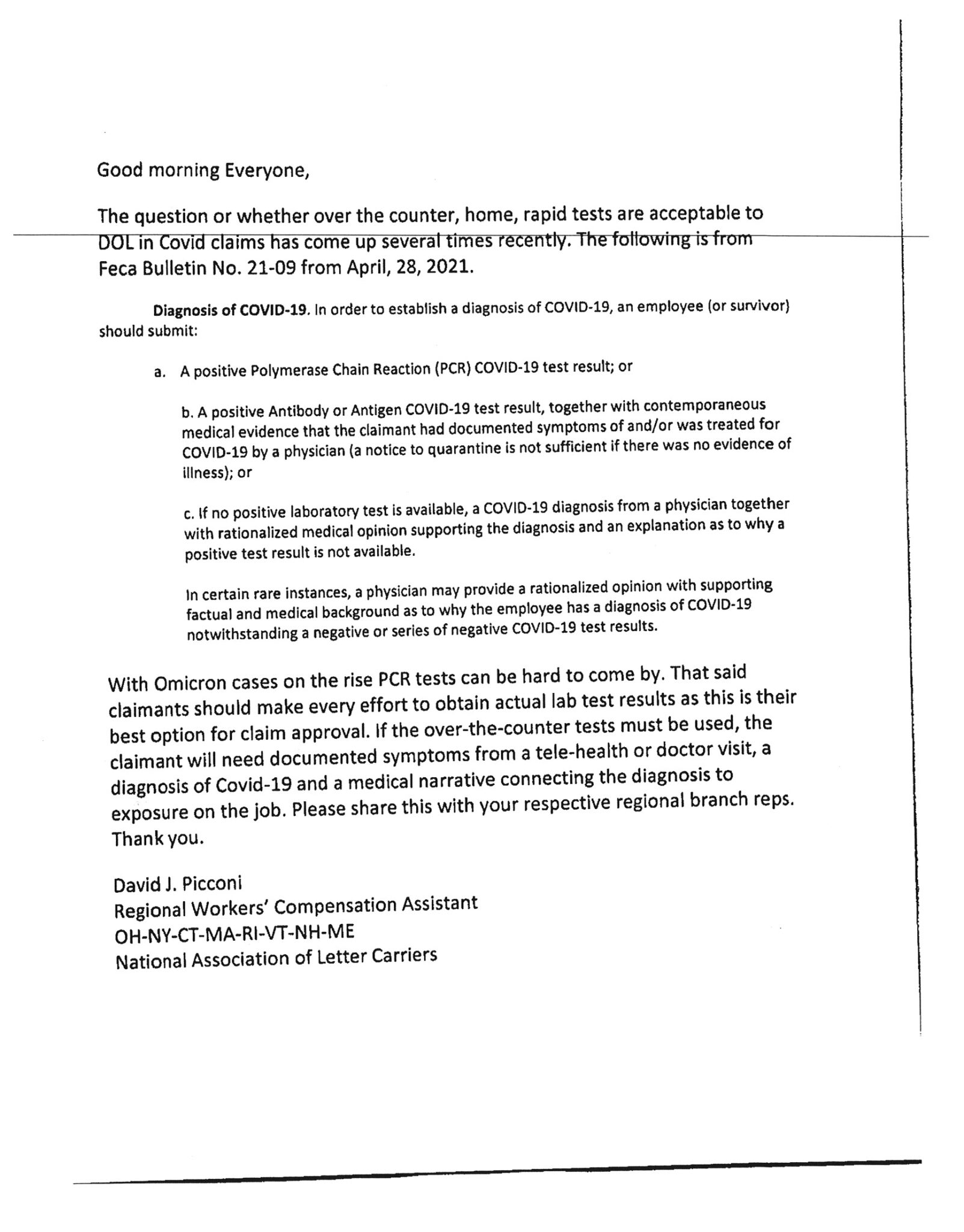 Good morning Everyone,

The question or whether over the counter, home, rapid tests are acceptable to DOL in Covid claims has come up several times recently. The following is from Feca Bulletin No. 21-09 from April, 28, 2021.

Diagnosis of COVID-19. In order to establish a diagnosis of COVID-19, an employee (or survivor) should submit:

a. A positive Polymerase Chain Reaction (PCR) COVID-19 test result; or

b. A positive Antibody or Antigen COVID-19 test result, together with contemporaneous medical evidence that the claimant had documented symptoms of and/or was treated for COVID-19 by a physician (a notice to quarantine is not sufficient if there was no evidence of illness); or

c. If no positive laboratory test is available, a COVID-19 diagnosis from a physician together with rationalized medical opinion supporting the diagnosis and an explanation as to why a positive test result is not available.

In certain rare instances, a physician may provide a rationalized opinion with supporting factual and medical background as to why the employee has a diagnosis of COVID-19 notwithstanding a negative or series of negative COVID-19 test results.

With Omicron cases on the rise PCR tests can be hard to come by. That said claimants should make every effort to obtain actual lab test results as this is their best option for claim approval. If the over-the-counter tests must be used, the claimant will need documented symptoms from a tele-health or doctor visit, a diagnosis of Covid-19 and a medical narrative connecting the diagnosis to exposure on the job. Please share this with your respective regional branch reps. Thank you.

David J. Picconi
Regional Workers' Compensation Assistant
OH-NY-CT-MA-RI-VT-NH-ME
National Association of Letter Carriers